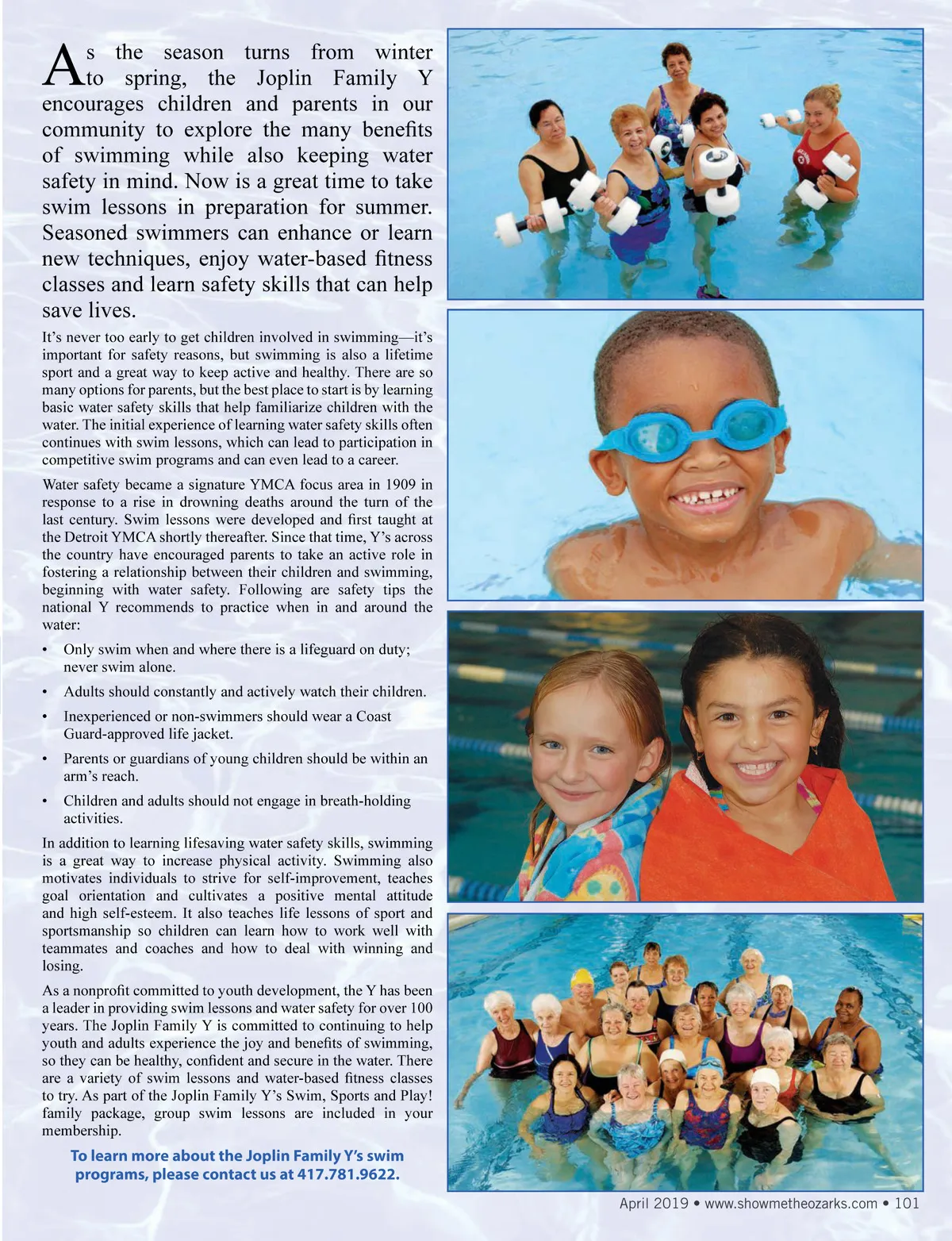 As the season turns from winter to spring, the Joplin Family Y encourages children and parents in our community to explore the many benefits of swimming while also keeping water safety in mind. Now is a great time to take swim lessons in preparation for summer. Seasoned swimmers can enhance or learn new techniques, enjoy water-based fitness classes and learn safety skills that can help save lives.

It's never too early to get children involved in swimming—it's important for safety reasons, but swimming is also a lifetime sport and a great way to keep active and healthy. There are so many options for parents, but the best place to start is by learning basic water safety skills that help familiarize children with the water. The initial experience of learning water safety skills often continues with swim lessons, which can lead to participation in competitive swim programs and can even lead to a career.

Water safety became a signature YMCA focus area in 1909 in response to a rise in drowning deaths around the turn of the last century. Swim lessons were developed and first taught at the Detroit YMCA shortly thereafter. Since that time, Y's across the country have encouraged parents to take an active role in fostering a relationship between their children and swimming, beginning with water safety. Following are safety tips the national Y recommends to practice when in and around the water:

• Only swim when and where there is a lifeguard on duty; never swim alone.

• Adults should constantly and actively watch their children.

• Inexperienced or non-swimmers should wear a Coast Guard-approved life jacket.

• Parents or guardians of young children should be within an arm's reach.

• Children and adults should not engage in breath-holding activities.

In addition to learning lifesaving water safety skills, swimming is a great way to increase physical activity. Swimming also motivates individuals to strive for self-improvement, teaches goal orientation and cultivates a positive mental attitude and high self-esteem. It also teaches life lessons of sport and sportsmanship so children can learn how to work well with teammates and coaches and how to deal with winning and losing.

As a nonprofit committed to youth development, the Y has been a leader in providing swim lessons and water safety for over 100 years. The Joplin Family Y is committed to continuing to help youth and adults experience the joy and benefits of swimming, so they can be healthy, confident and secure in the water. There are a variety of swim lessons and water-based fitness classes to try. As part of the Joplin Family Y's Swim, Sports and Play! family package, group swim lessons are included in your membership.

To learn more about the Joplin Family Y's swim programs, please contact us at 417.781.9622.

April 2019 • www.showmetheozarks.com • 101